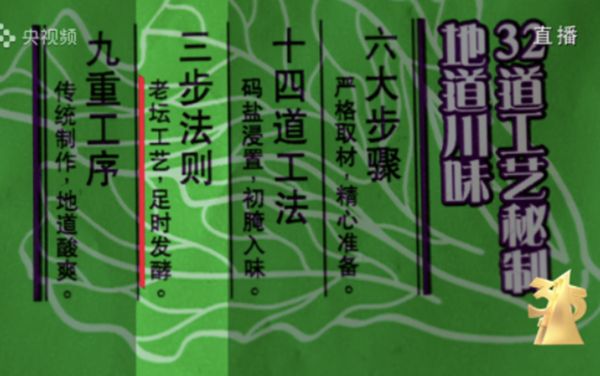 央视频

直播

32道工艺秘制
地道川味

六大步骤
严格取材，精心准备。

十四道工法
码盐浸置，初腌入味。

三步法则
老坛工艺，足时发酵。

九重工序
传统制作，地道酸爽。

315